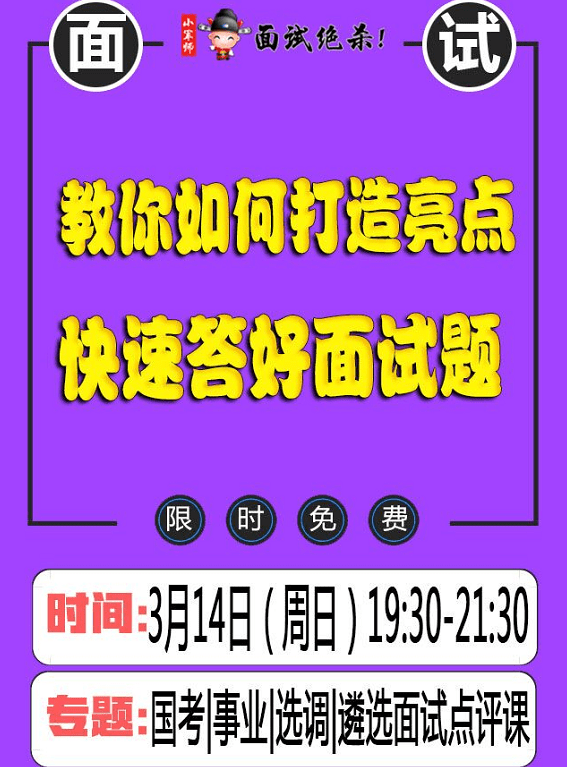 面

小军师 面试绝杀!

试

教你如何打造亮点

快速答好面试题

限 时 免 费

时间:3月14日(周日)19:30-21:30

专题:国考|事业|选调|遴选面试点评课